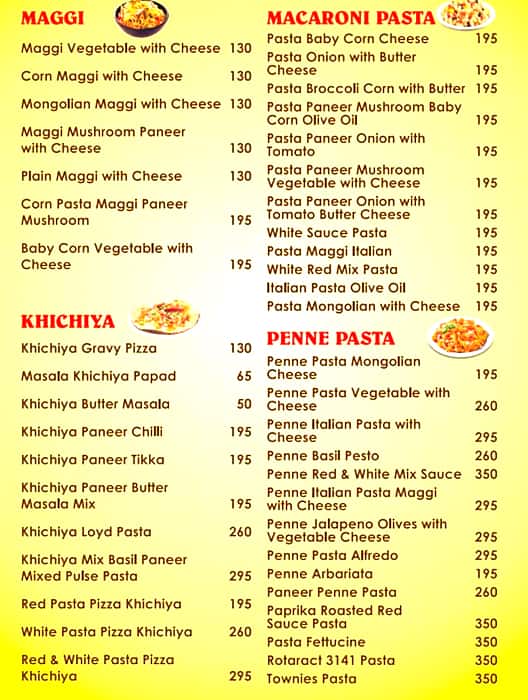 MAGGI

Maggi Vegetable with Cheese 130

Corn Maggi with Cheese 130

Mongolian Maggi with Cheese 130

Maggi Mushroom Paneer with Cheese 130

Plain Maggi with Cheese 130

Corn Pasta Maggi Paneer Mushroom 195

Baby Corn Vegetable with Cheese 195

KHICHIYA

Khichiya Gravy Pizza 130

Masala Khichiya Papad 65

Khichiya Butter Masala 50

Khichiya Paneer Chilli 195

Khichiya Paneer Tikka 195

Khichiya Paneer Butter Masala Mix 195

Khichiya Loyd Pasta 260

Khichiya Mix Basil Paneer Mixed Pulse Pasta 295

Red Pasta Pizza Khichiya 195

White Pasta Pizza Khichiya 260

Red & White Pasta Pizza Khichiya 295

MACARONI PASTA

Pasta Baby Corn Cheese 195

Pasta Onion with Butter Cheese 195

Pasta Broccoli Corn with Butter 195

Pasta Paneer Mushroom Baby Corn Olive Oil 195

Pasta Paneer Onion with Tomato 195

Pasta Paneer Mushroom Vegetable with Cheese 195

Pasta Paneer Onion with Tomato Butter Cheese 195

White Sauce Pasta 195

Pasta Maggi Italian 195

White Red Mix Pasta 195

Italian Pasta Olive Oil 195

Pasta Mongolian with Cheese 195

PENNE PASTA

Penne Pasta Mongolian Cheese 195

Penne Pasta Vegetable with Cheese 260

Penne Italian Pasta with Cheese 295

Penne Basil Pesto 260

Penne Red & White Mix Sauce 350

Penne Italian Pasta Maggi with Cheese 295

Penne Jalapeno Olives with Vegetable Cheese 295

Penne Pasta Alfredo 295

Penne Arbariata 195

Paneer Penne Pasta 260

Paprika Roasted Red Sauce Pasta 350

Pasta Fettucine 350

Rotaract 3141 Pasta 350

Townies Pasta 350